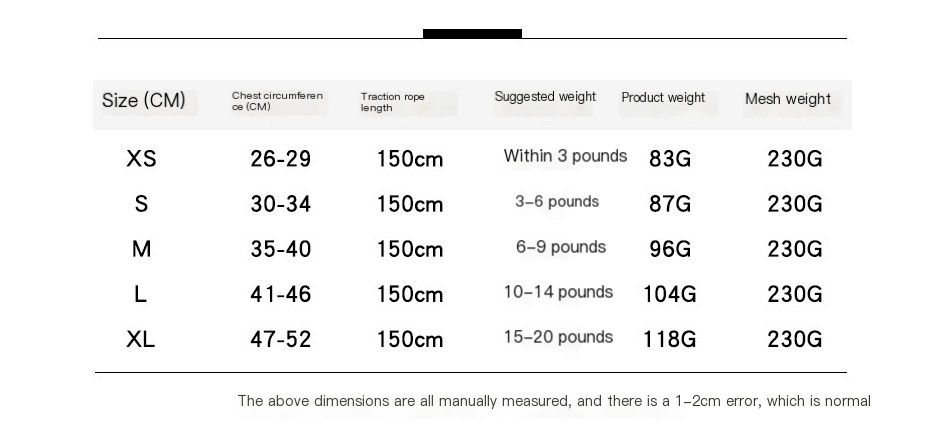 | Size (CM) | Chest circumference (CM) | Traction rope length | Suggested weight | Product weight | Mesh weight |
|---|---|---|---|---|---|
| XS | 26-29 | 150cm | Within 3 pounds | 83G | 230G |
| S | 30-34 | 150cm | 3-6 pounds | 87G | 230G |
| M | 35-40 | 150cm | 6-9 pounds | 96G | 230G |
| L | 41-46 | 150cm | 10-14 pounds | 104G | 230G |
| XL | 47-52 | 150cm | 15-20 pounds | 118G | 230G |

The above dimensions are all manually measured, and there is a 1-2cm error, which is normal